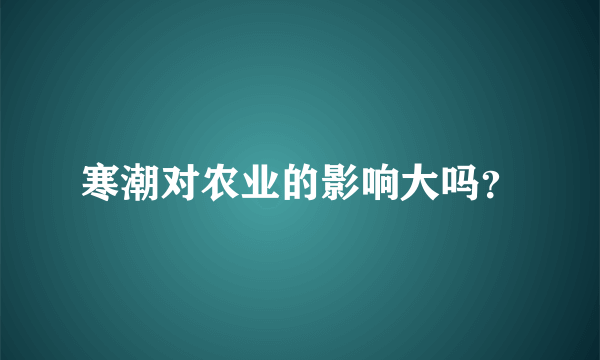 寒潮对农业的影响大吗?